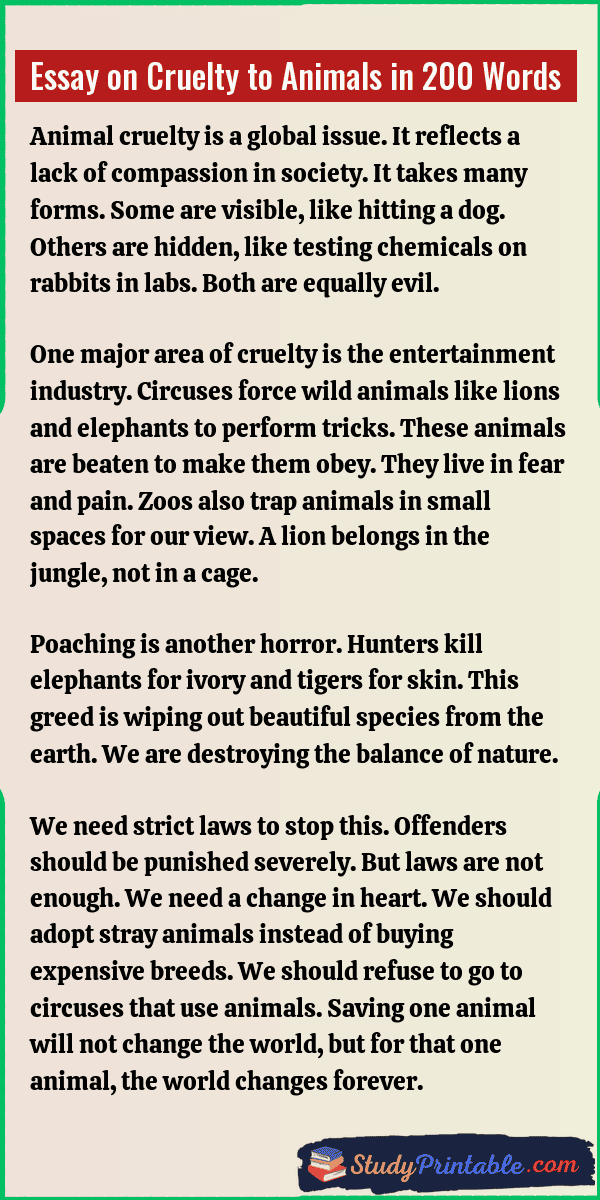 Essay on Cruelty to Animals in 200 Words

Animal cruelty is a global issue. It reflects a lack of compassion in society. It takes many forms. Some are visible, like hitting a dog. Others are hidden, like testing chemicals on rabbits in labs. Both are equally evil.

One major area of cruelty is the entertainment industry. Circuses force wild animals like lions and elephants to perform tricks. These animals are beaten to make them obey. They live in fear and pain. Zoos also trap animals in small spaces for our view. A lion belongs in the jungle, not in a cage.

Poaching is another horror. Hunters kill elephants for ivory and tigers for skin. This greed is wiping out beautiful species from the earth. We are destroying the balance of nature.

We need strict laws to stop this. Offenders should be punished severely. But laws are not enough. We need a change in heart. We should adopt stray animals instead of buying expensive breeds. We should refuse to go to circuses that use animals. Saving one animal will not change the world, but for that one animal, the world changes forever.

StudyPrintable.com